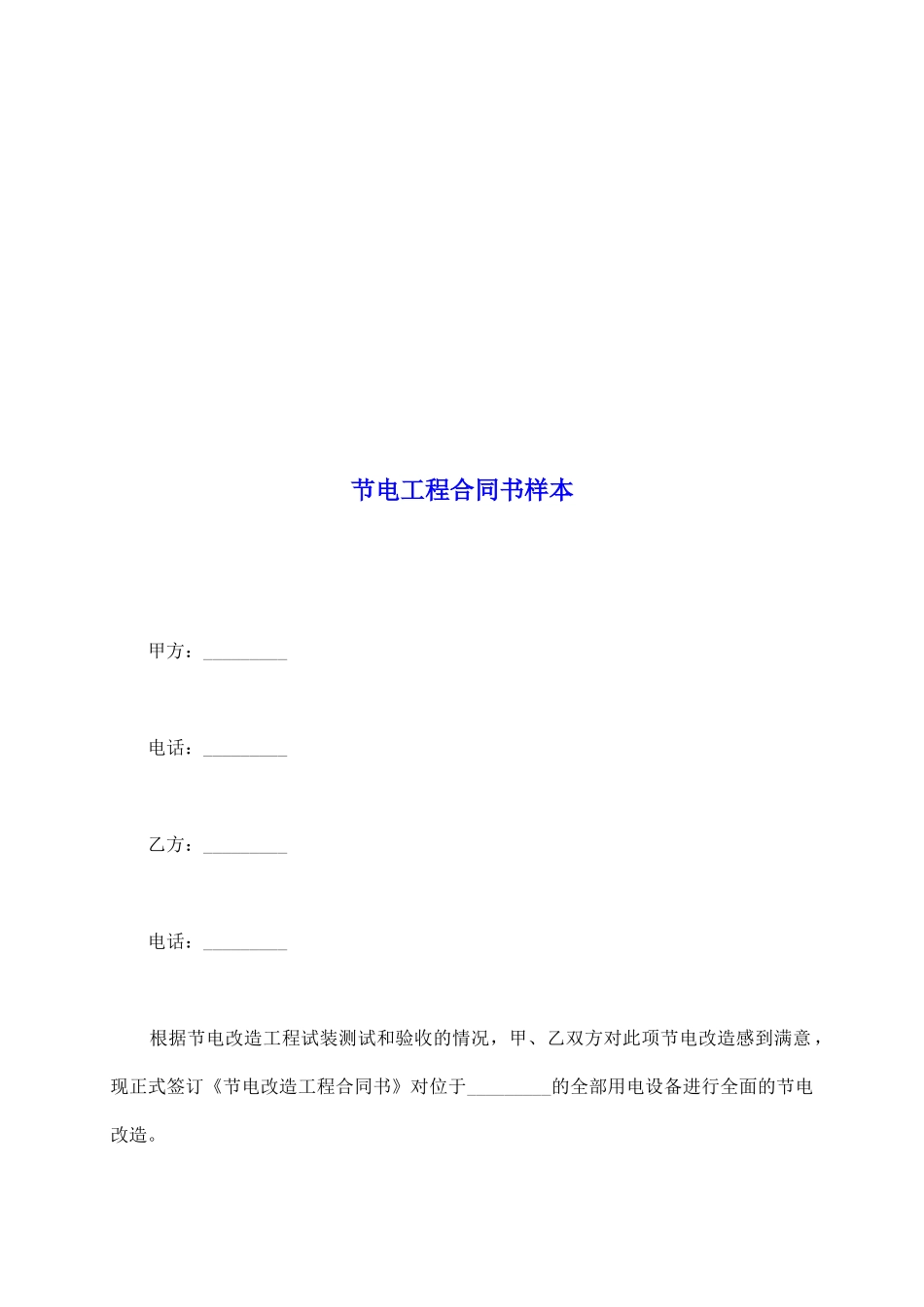 节电工程合同书样本

甲方：_________

电话：_________

乙方：_________

电话：_________

根据节电改造工程试装测试和验收的情况，甲、乙双方对此项节电改造感到满意，现正式签订《节电改造工程合同书》对位于_________的全部用电设备进行全面的节电改造。